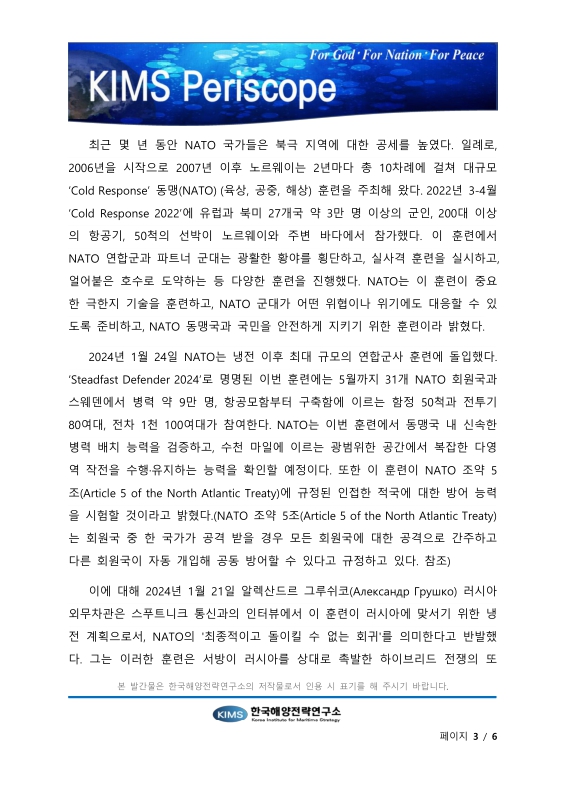 For God · For Nation · For Peace

KIMS Periscope

최근 몇 년 동안 NATO 국가들은 북극 지역에 대한 공세를 높였다. 일례로, 2006년을 시작으로 2007년 이후 노르웨이는 2년마다 총 10차례에 걸쳐 대규모 'Cold Response' 동맹(NATO) (육상, 공중, 해상) 훈련을 주최해 왔다. 2022년 3-4월 'Cold Response 2022'에 유럽과 북미 27개국 약 3만 명 이상의 군인, 200대 이상의 항공기, 50척의 선박이 노르웨이와 주변 바다에서 참가했다. 이 훈련에서 NATO 연합군과 파트너 군대는 광활한 황야를 횡단하고, 실사격 훈련을 실시하고, 얼어붙은 호수로 도약하는 등 다양한 훈련을 진행했다. NATO는 이 훈련이 중요한 극한지 기술을 훈련하고, NATO 군대가 어떤 위협이나 위기에도 대응할 수 있도록 준비하고, NATO 동맹국과 국민을 안전하게 지키기 위한 훈련이라 밝혔다.

2024년 1월 24일 NATO는 냉전 이후 최대 규모의 연합군사 훈련에 돌입했다. 'Steadfast Defender 2024'로 명명된 이번 훈련에는 5월까지 31개 NATO 회원국과 스웨덴에서 병력 약 9만 명, 항공모함부터 구축함에 이르는 함정 50척과 전투기 80여대, 전차 1천 100여대가 참여한다. NATO는 이번 훈련에서 동맹국 내 신속한 병력 배치 능력을 검증하고, 수천 마일에 이르는 광범위한 공간에서 복잡한 다영역 작전을 수행·유지하는 능력을 확인할 예정이다. 또한 이 훈련이 NATO 조약 5조(Article 5 of the North Atlantic Treaty)에 규정된 인접한 적국에 대한 방어 능력을 시험할 것이라고 밝혔다.(NATO 조약 5조(Article 5 of the North Atlantic Treaty)는 회원국 중 한 국가가 공격 받을 경우 모든 회원국에 대한 공격으로 간주하고 다른 회원국이 자동 개입해 공동 방어할 수 있다고 규정하고 있다. 참조)

이에 대해 2024년 1월 21일 알렉산드르 그루쉬코(Александр Грушко) 러시아 외무차관은 스푸트니크 통신과의 인터뷰에서 이 훈련이 러시아에 맞서기 위한 냉전 계획으로서, NATO의 '최종적이고 돌이킬 수 없는 회귀'를 의미한다고 반발했다. 그는 이러한 훈련은 서방이 러시아를 상대로 촉발한 하이브리드 전쟁의 또

본 발간물은 한국해양전략연구소의 저작물로서 인용 시 표기를 해 주시기 바랍니다.

KIMS 한국해양전략연구소
Korea Institute for Maritime Strategy

페이지 3 / 6